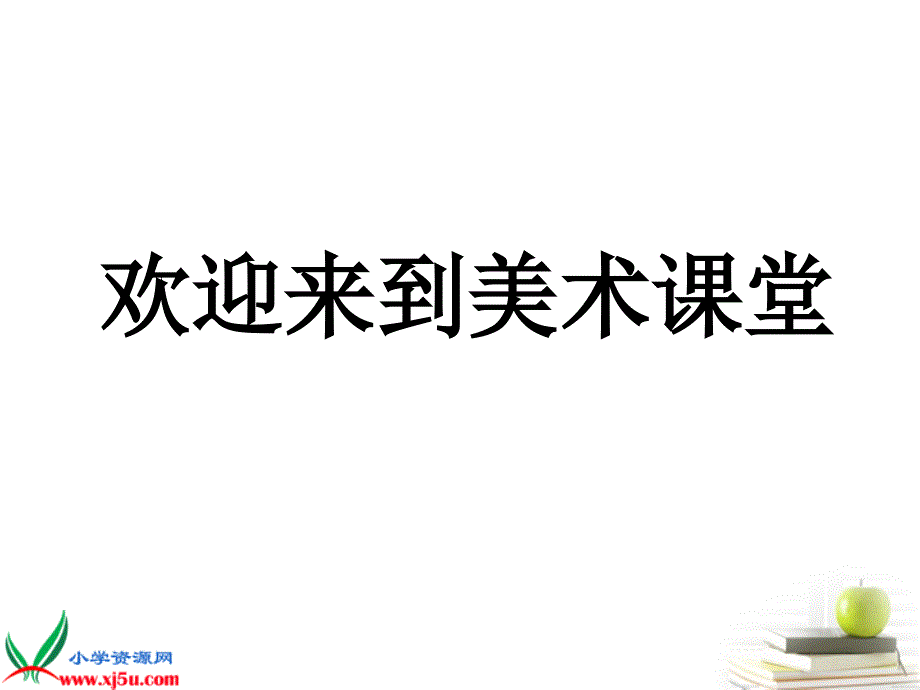 欢迎来到美术课堂

小学资源网
www.xj5u.com